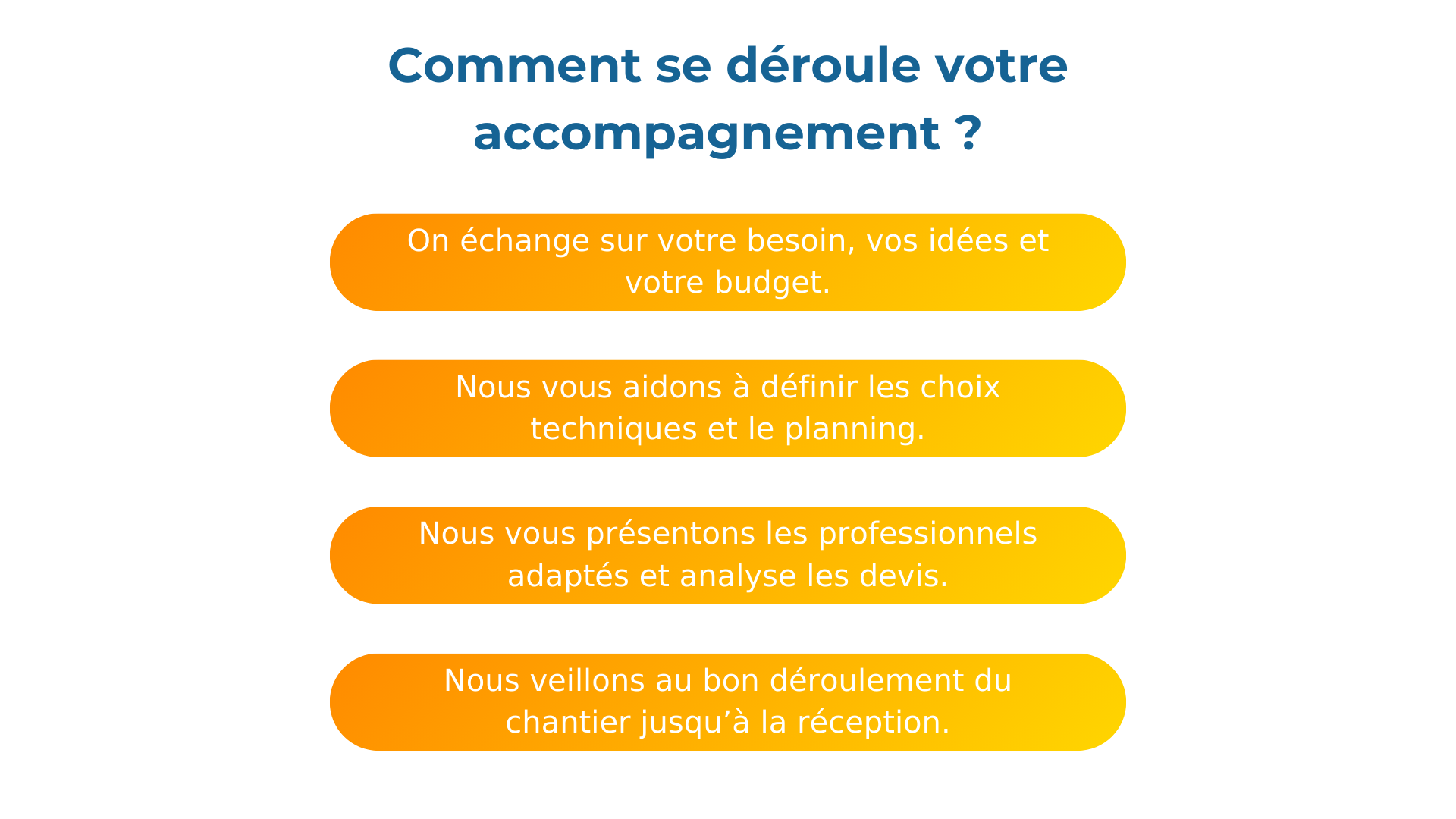 Comment se déroule votre accompagnement ?

On échange sur votre besoin, vos idées et votre budget.

Nous vous aidons à définir les choix techniques et le planning.

Nous vous présentons les professionnels adaptés et analyse les devis.

Nous veillons au bon déroulement du chantier jusqu'à la réception.